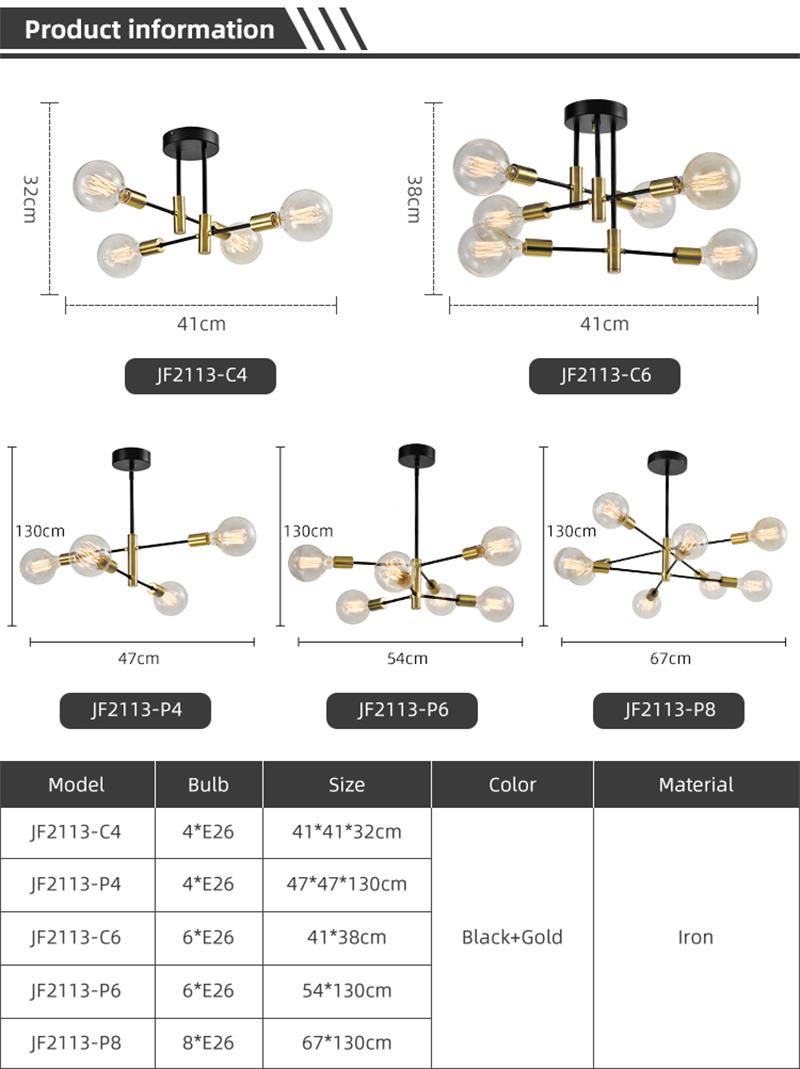 Product information

32cm

41cm

JF2113-C4

38cm

41cm

JF2113-C6

130cm

47cm

JF2113-P4

130cm

54cm

JF2113-P6

130cm

67cm

JF2113-P8

| Model | Bulb | Size | Color | Material |
|---|---|---|---|---|
| JF2113-C4 | 4*E26 | 41*41*32cm | Black+Gold | Iron |
| JF2113-P4 | 4*E26 | 47*47*130cm | | |
| JF2113-C6 | 6*E26 | 41*38cm | | |
| JF2113-P6 | 6*E26 | 54*130cm | | |
| JF2113-P8 | 8*E26 | 67*130cm | | |